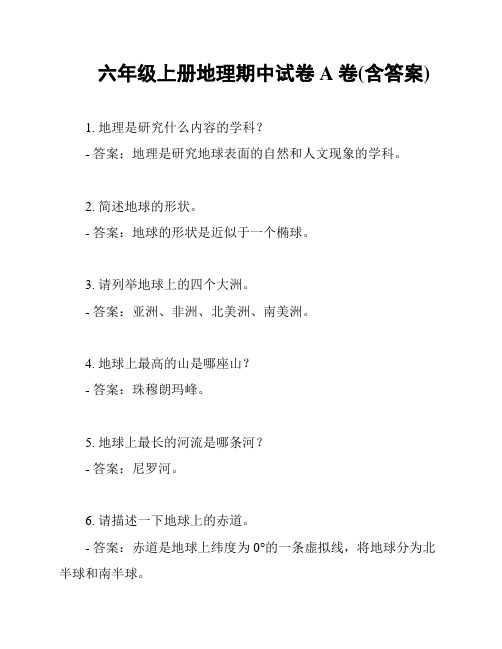 六年级上册地理期中试卷 A 卷(含答案)

1. 地理是研究什么内容的学科？

- 答案：地理是研究地球表面的自然和人文现象的学科。

2. 简述地球的形状。

- 答案：地球的形状是近似于一个椭球。

3. 请列举地球上的四个大洲。

- 答案：亚洲、非洲、北美洲、南美洲。

4. 地球上最高的山是哪座山？

- 答案：珠穆朗玛峰。

5. 地球上最长的河流是哪条河？

- 答案：尼罗河。

6. 请描述一下地球上的赤道。

- 答案：赤道是地球上纬度为 0°的一条虚拟线，将地球分为北半球和南半球。